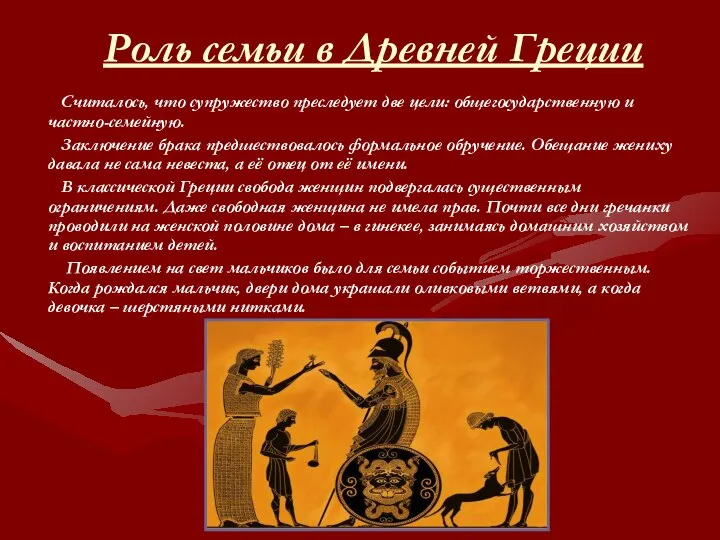 Роль семьи в Древней Греции

Считалось, что супружество преследует две цели: общегосударственную и частно-семейную.

Заключение брака предшествовалось формальное обручение. Обещание жениху давала не сама невеста, а её отец от её имени.

В классической Греции свобода женщин подвергалась существенным ограничениям. Даже свободная женщина не имела прав. Почти все дни гречанки проводили на женской половине дома – в гинекее, занимаясь домашним хозяйством и воспитанием детей.

Появлением на свет мальчиков было для семьи событием торжественным. Когда рождался мальчик, двери дома украшали оливковыми ветвями, а когда девочка – шерстяными нитками.